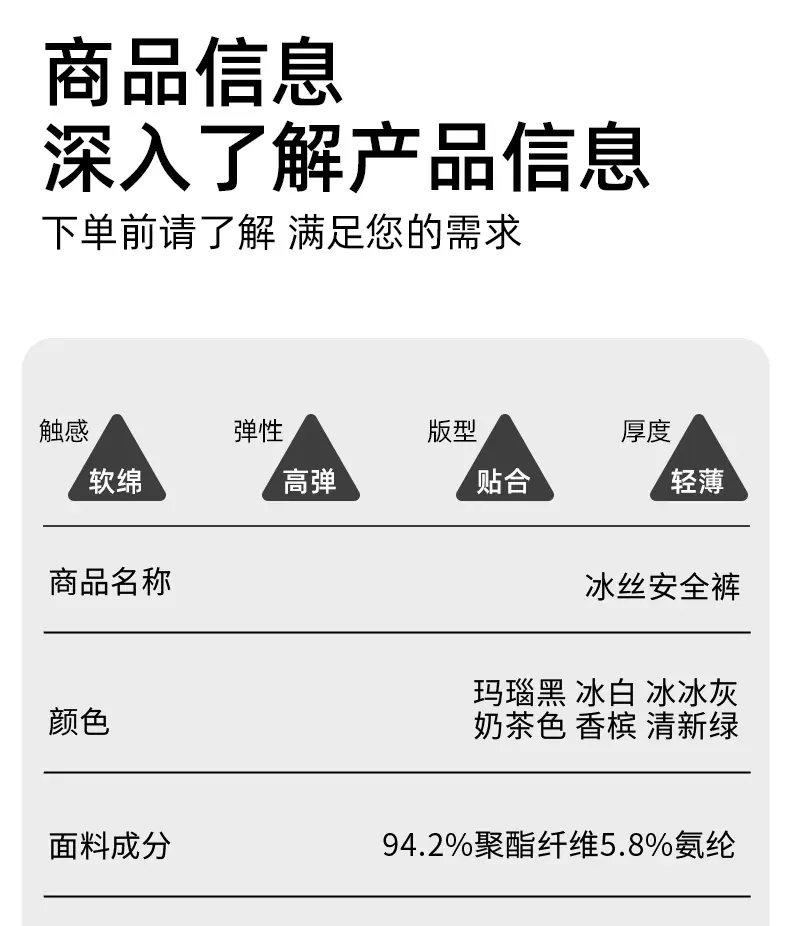 商品信息
深入了解产品信息
下单前请了解 满足您的需求

触感
软绵

弹性
高弹

版型
贴合

厚度
轻薄

商品名称
冰丝安全裤

颜色
玛瑙黑 冰白 冰冰灰
奶茶色 香槟 清新绿

面料成分
94.2%聚酯纤维5.8%氨纶